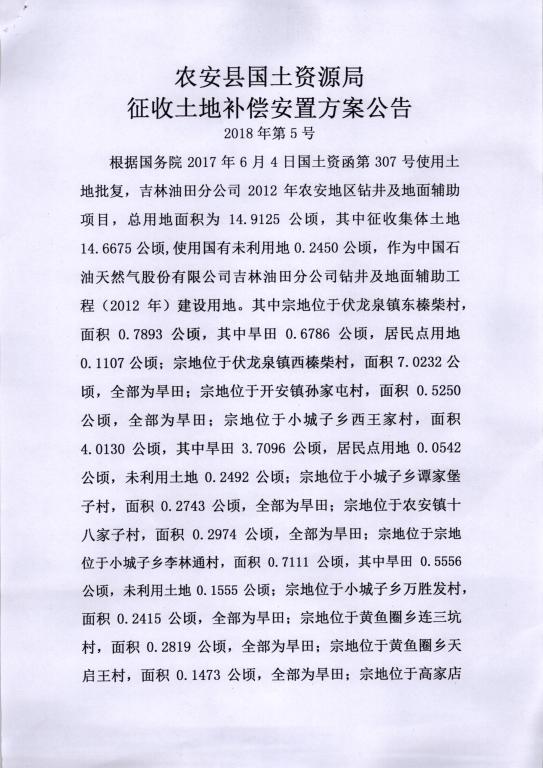 农安县国土资源局
征收土地补偿安置方案公告
2018 年第 5 号

根据国务院 2017 年 6 月 4 日国土资函第 307 号使用土地批复，吉林油田分公司 2012 年农安地区钻井及地面辅助项目，总用地面积为 14.9125 公顷，其中征收集体土地 14.6675 公顷，使用国有未利用地 0.2450 公顷，作为中国石油天然气股份有限公司吉林油田分公司钻井及地面辅助工程（2012 年）建设用地。其中宗地位于伏龙泉镇东榛柴村，面积 0.7893 公顷，其中旱田 0.6786 公顷，居民点用地 0.1107 公顷；宗地位于伏龙泉镇西榛柴村，面积 7.0232 公顷，全部为旱田；宗地位于开安镇孙家屯村，面积 0.5250 公顷，全部为旱田；宗地位于小城子乡西王家村，面积 4.0130 公顷，其中旱田 3.7096 公顷，居民点用地 0.0542 公顷，未利用土地 0.2492 公顷；宗地位于小城子乡谭家堡子村，面积 0.2743 公顷，全部为旱田；宗地位于农安镇十八家子村，面积 0.2974 公顷，全部为旱田；宗地位于宗地位于小城子乡李林通村，面积 0.7111 公顷，其中旱田 0.5556 公顷，未利用土地 0.1555 公顷；宗地位于小城子乡万胜发村，面积 0.2415 公顷，全部为旱田；宗地位于黄鱼圈乡连三坑村，面积 0.2819 公顷，全部为旱田；宗地位于黄鱼圈乡天启王村，面积 0.1473 公顷，全部为旱田；宗地位于高家店